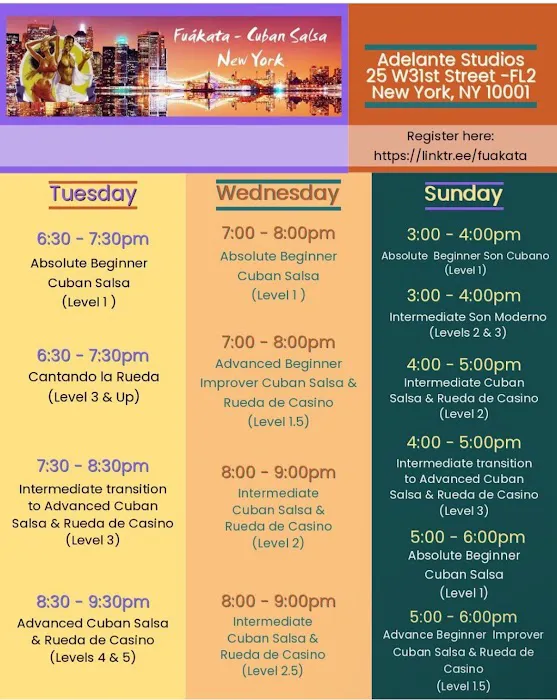 Fuákata - Cuban Salsa New York

Adelante Studios
25 W31st Street -FL2
New York, NY 10001

Register here:
https://linktr.ee/fuakata

Tuesday

6:30 - 7:30pm
Absolute Beginner Cuban Salsa (Level 1 )

6:30 - 7:30pm
Cantando la Rueda (Level 3 & Up)

7:30 - 8:30pm
Intermediate transition to Advanced Cuban Salsa & Rueda de Casino (Level 3)

8:30 - 9:30pm
Advanced Cuban Salsa & Rueda de Casino (Levels 4 & 5)

Wednesday

7:00 - 8:00pm
Absolute Beginner Cuban Salsa (Level 1 )

7:00 - 8:00pm
Advanced Beginner Improver Cuban Salsa & Rueda de Casino (Level 1.5)

8:00 - 9:00pm
Intermediate Cuban Salsa & Rueda de Casino (Level 2)

8:00 - 9:00pm
Intermediate Cuban Salsa & Rueda de Casino (Level 2.5)

Sunday

3:00 - 4:00pm
Absolute Beginner Son Cubano (Level 1)

3:00 - 4:00pm
Intermediate Son Moderno (Levels 2 & 3)

4:00 - 5:00pm
Intermediate Cuban Salsa & Rueda de Casino (Level 2)

4:00 - 5:00pm
Intermediate transition to Advanced Cuban Salsa & Rueda de Casino (Level 3)

5:00 - 6:00pm
Absolute Beginner Cuban Salsa (Level 1)

5:00 - 6:00pm
Advance Beginner Improver Cuban Salsa & Rueda de Casino (Level 1.5)